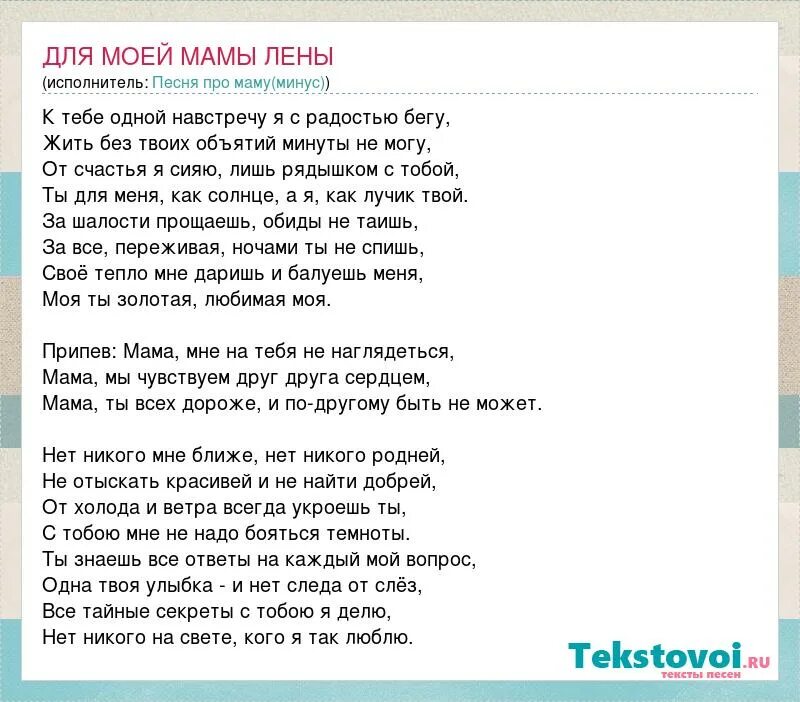 ДЛЯ МОЕЙ МАМЫ ЛЕНЫ
(исполнитель: Песня про маму(минус))

К тебе одной навстречу я с радостью бегу,
Жить без твоих объятий минуты не могу,
От счастья я сияю, лишь рядышком с тобой,
Ты для меня, как солнце, а я, как лучик твой.
За шалости прощаешь, обиды не таишь,
За все, переживая, ночами ты не спишь,
Своё тепло мне даришь и балуешь меня,
Моя ты золотая, любимая моя.

Припев: Мама, мне на тебя не наглядеться,
Мама, мы чувствуем друг друга сердцем,
Мама, ты всех дороже, и по-другому быть не может.

Нет никого мне ближе, нет никого родней,
Не отыскать красивей и не найти добрей,
От холода и ветра всегда укроешь ты,
С тобою мне не надо бояться темноты.
Ты знаешь все ответы на каждый мой вопрос,
Одна твоя улыбка - и нет следа от слёз,
Все тайные секреты с тобою я делю,
Нет никого на свете, кого я так люблю.

Tekstovoi.RU
тексты песен